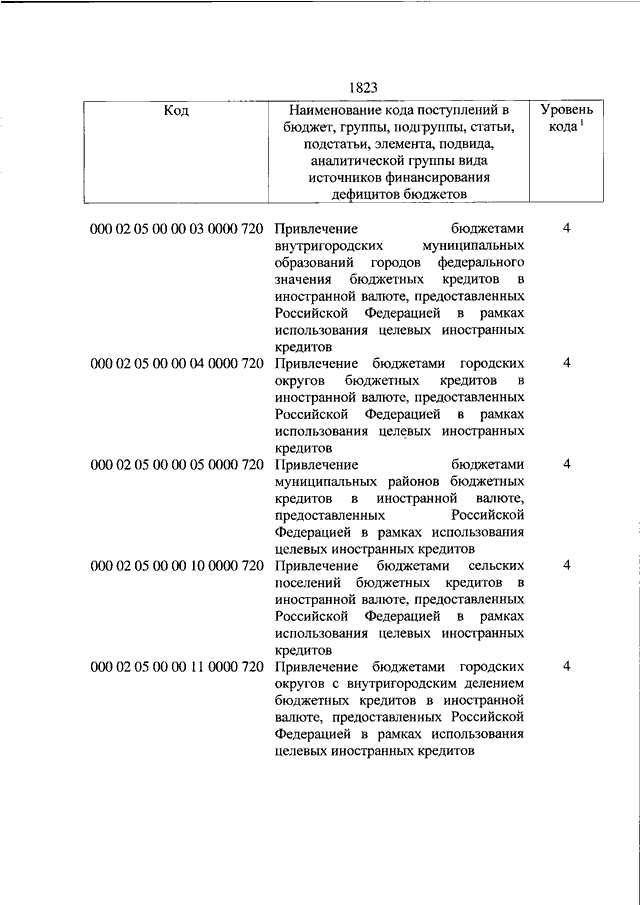 1823

| Код | Наименование кода поступлений в бюджет, группы, подгруппы, статьи, подстатьи, элемента, подвида, аналитической группы вида источников финансирования дефицитов бюджетов | Уровень кода $^1$ |
|---|---|---|
| 000 02 05 00 00 03 0000 720 | Привлечение бюджетами внутригородских муниципальных образований городов федерального значения бюджетных кредитов в иностранной валюте, предоставленных Российской Федерацией в рамках использования целевых иностранных кредитов | 4 |
| 000 02 05 00 00 04 0000 720 | Привлечение бюджетами городских округов бюджетных кредитов в иностранной валюте, предоставленных Российской Федерацией в рамках использования целевых иностранных кредитов | 4 |
| 000 02 05 00 00 05 0000 720 | Привлечение бюджетами муниципальных районов бюджетных кредитов в иностранной валюте, предоставленных Российской Федерацией в рамках использования целевых иностранных кредитов | 4 |
| 000 02 05 00 00 10 0000 720 | Привлечение бюджетами сельских поселений бюджетных кредитов в иностранной валюте, предоставленных Российской Федерацией в рамках использования целевых иностранных кредитов | 4 |
| 000 02 05 00 00 11 0000 720 | Привлечение бюджетами городских округов с внутригородским делением бюджетных кредитов в иностранной валюте, предоставленных Российской Федерацией в рамках использования целевых иностранных кредитов | 4 |